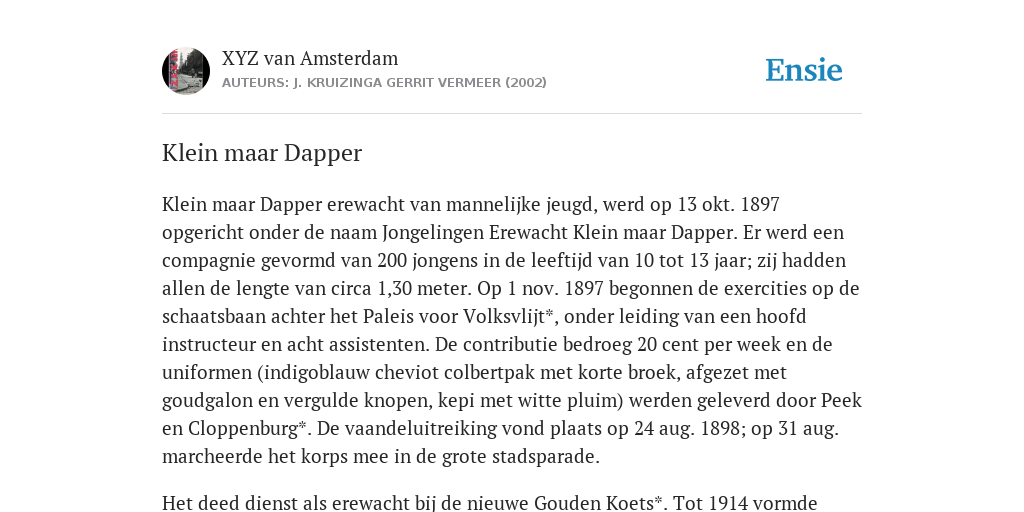 XYZ van Amsterdam
AUTEURS: J. KRUIZINGA GERRIT VERMEER (2002)

Ensie

Klein maar Dapper

Klein maar Dapper erewacht van mannelijke jeugd, werd op 13 okt. 1897 opgericht onder de naam Jongelingen Erewacht Klein maar Dapper. Er werd een compagnie gevormd van 200 jongens in de leeftijd van 10 tot 13 jaar; zij hadden allen de lengte van circa 1,30 meter. Op 1 nov. 1897 begonnen de exercities op de schaatsbaan achter het Paleis voor Volksvlijt*, onder leiding van een hoofd instructeur en acht assistenten. De contributie bedroeg 20 cent per week en de uniformen (indigoblauw cheviot colbertpak met korte broek, afgezet met goudgalon en vergulde knopen, kepi met witte pluim) werden geleverd door Peek en Cloppenburg*. De vaandeluitreiking vond plaats op 24 aug. 1898; op 31 aug. marcheerde het korps mee in de grote stadsparade.

Het deed dienst als erewacht bij de nieuwe Gouden Koets*. Tot 1914 vormde